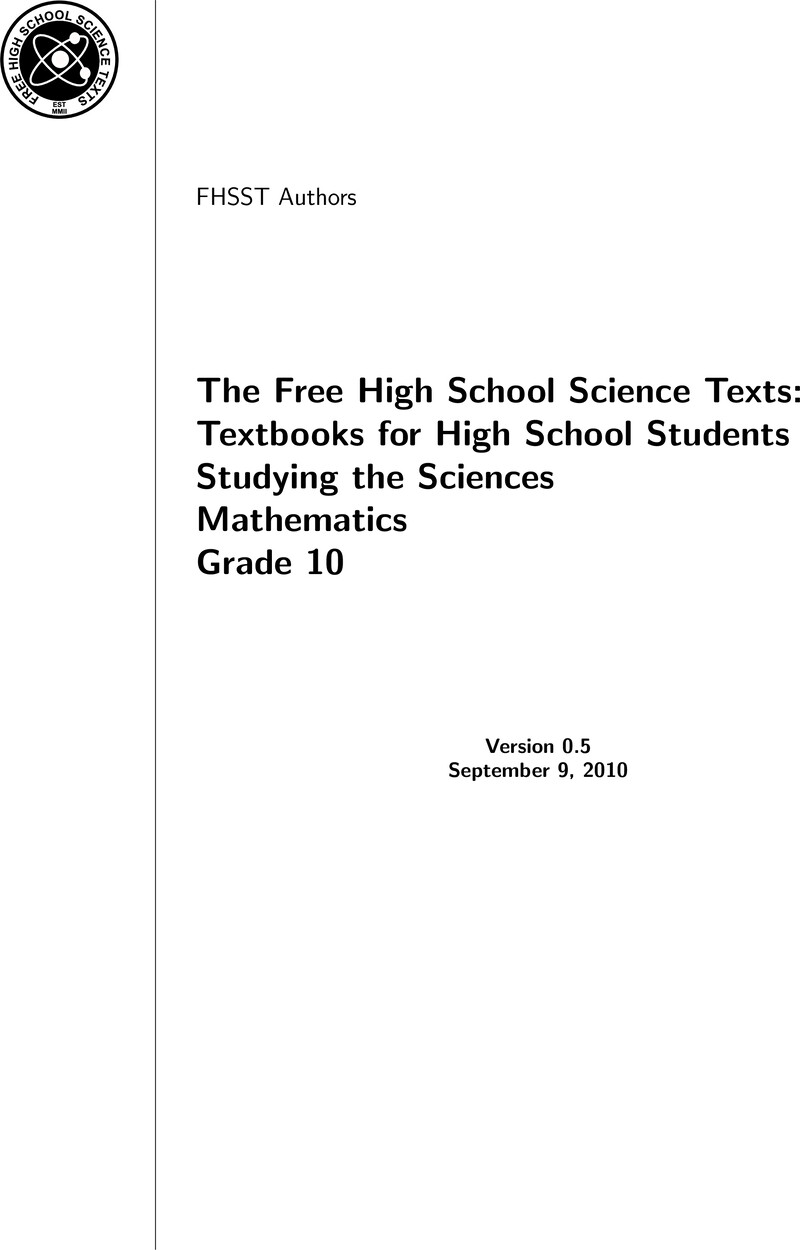 FREE HIGH SCHOOL SCIENCE TEXTS
EST
MMII

FHSST Authors

The Free High School Science Texts:
Textbooks for High School Students
Studying the Sciences
Mathematics
Grade 10

Version 0.5
September 9, 2010